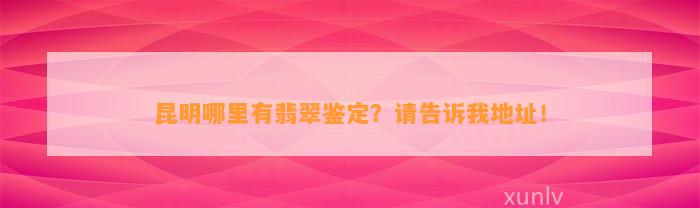 昆明哪里有翡翠鉴定？请告诉我地址！

xunlv